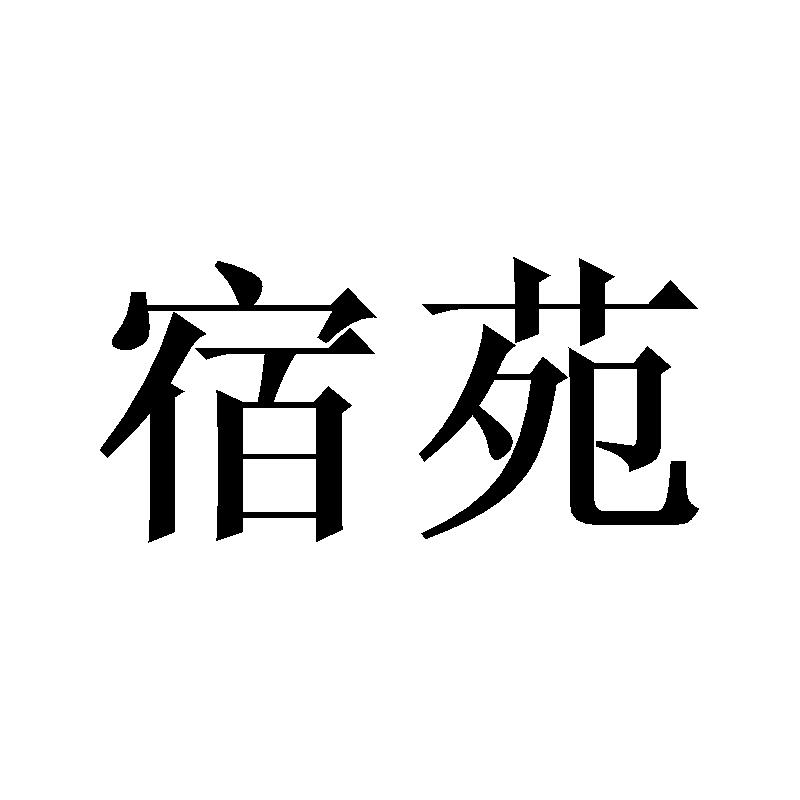 宿苑